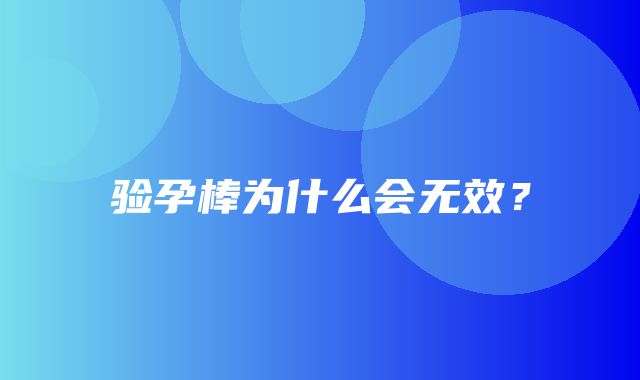 验孕棒为什么会无效？